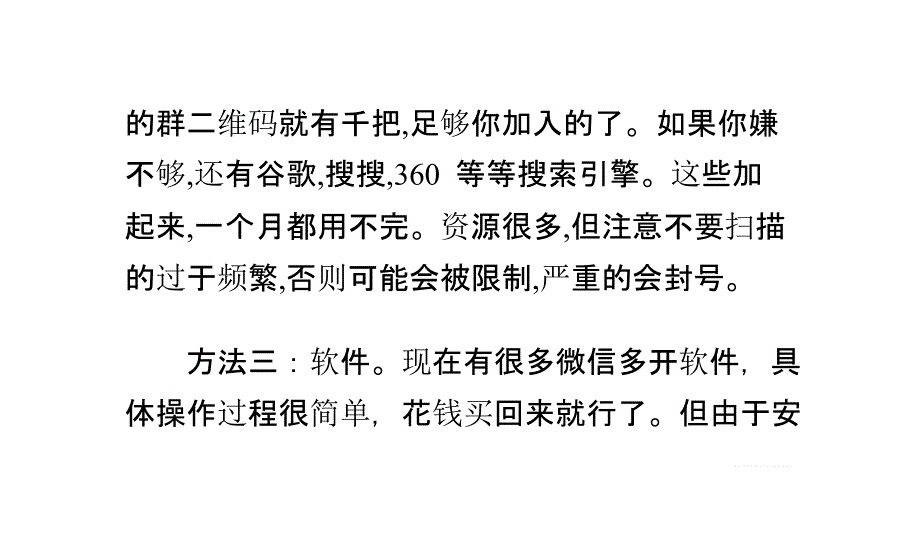 的群二维码就有千把,足够你加入的了。如果你嫌不够,还有谷歌,搜搜,360 等等搜索引擎。这些加起来,一个月都用不完。资源很多,但注意不要扫描的过于频繁,否则可能会被限制,严重的会封号。

方法三：软件。现在有很多微信多开软件，具体操作过程很简单，花钱买回来就行了。但由于安